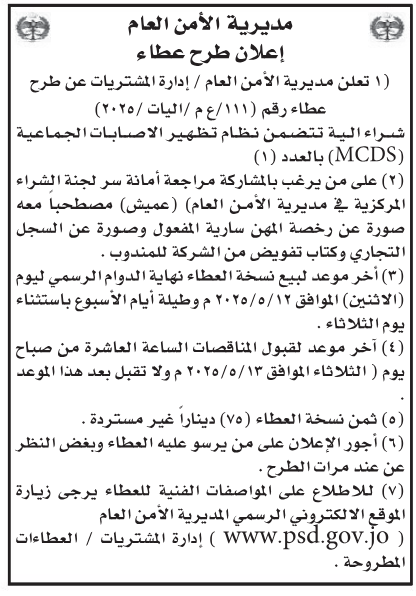 مديرية الأمن العام
إعلان طرح عطاء

(١ تعلن مديرية الأمن العام / إدارة المشتريات عن طرح عطاء رقم (١١١/ع م /اليات /٢٠٢٥)
شراء الية تتضمن نظام تظهير الاصابات الجماعية (MCDS) بالعدد (١)

(٢) على من يرغب بالمشاركة مراجعة أمانة سر لجنة الشراء المركزية في مديرية الأمن العام) (عميش) مصطحباً معه صورة عن رخصة المهن سارية المفعول وصورة عن السجل التجاري وكتاب تفويض من الشركة للمندوب .

(٣) أخر موعد لبيع نسخة العطاء نهاية الدوام الرسمي ليوم (الاثنين) الموافق ٢٠٢٥/٥/١٢ م وطيلة أيام الأسبوع باستثناء يوم الثلاثاء .

(٤) آخر موعد لقبول المناقصات الساعة العاشرة من صباح يوم ( الثلاثاء الموافق ٢٠٢٥/٥/١٣ م ولا تقبل بعد هذا الموعد .

(٥) ثمن نسخة العطاء (٧٥) ديناراً غير مستردة .

(٦) أجور الإعلان على من يرسو عليه العطاء وبغض النظر عن عند مرات الطرح .

(٧) للاطلاع على المواصفات الفنية للعطاء يرجى زيارة الموقع الالكتروني الرسمي المديرية الأمن العام ( www.psd.gov.jo ) إدارة المشتريات / العطاءات المطروحة .